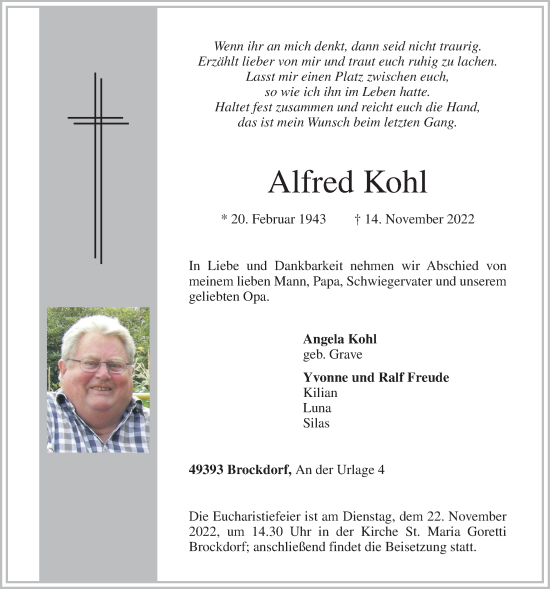 Wenn ihr an mich denkt, dann seid nicht traurig.
Erzählt lieber von mir und traut euch ruhig zu lachen.
Lasst mir einen Platz zwischen euch,
so wie ich ihn im Leben hatte.
Haltet fest zusammen und reicht euch die Hand,
das ist mein Wunsch beim letzten Gang.

Alfred Kohl

* 20. Februar 1943 † 14. November 2022

In Liebe und Dankbarkeit nehmen wir Abschied von meinem lieben Mann, Papa, Schwiegervater und unserem geliebten Opa.

Angela Kohl
geb. Grave

Yvonne und Ralf Freude
Kilian
Luna
Silas

49393 Brockdorf, An der Urlage 4

Die Eucharistiefeier ist am Dienstag, dem 22. November 2022, um 14.30 Uhr in der Kirche St. Maria Goretti Brockdorf; anschließend findet die Beisetzung statt.